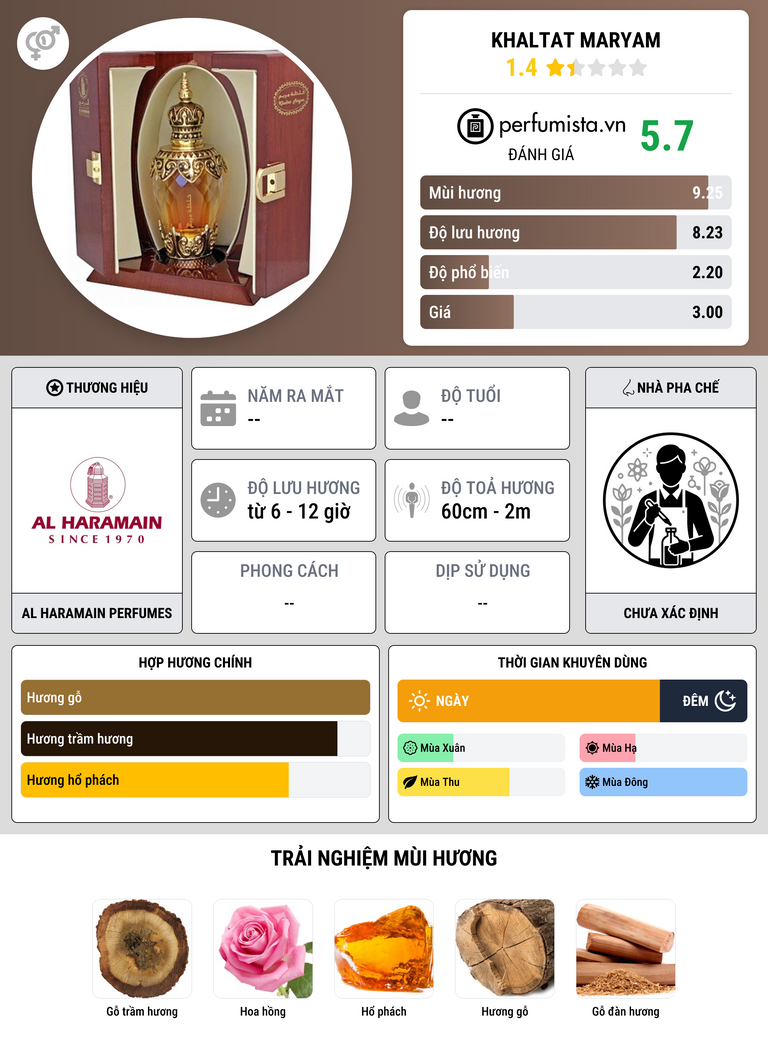 KHALTAT MARYAM
1.4

perfumista.vn
ĐÁNH GIÁ
5.7

Mùi hương 9.25
Độ lưu hương 8.23
Độ phổ biến 2.20
Giá 3.00

THƯƠNG HIỆU
AL HARAMAIN
SINCE 1970
AL HARAMAIN PERFUMES

NĂM RA MẮT
--

ĐỘ TUỔI
--

ĐỘ LƯU HƯƠNG
từ 6 - 12 giờ

ĐỘ TOẢ HƯƠNG
60cm - 2m

PHONG CÁCH
--

DỊP SỬ DỤNG
--

NHÀ PHA CHẾ
CHƯA XÁC ĐỊNH

HỢP HƯƠNG CHÍNH
Hương gỗ
Hương trầm hương
Hương hổ phách

THỜI GIAN KHUYÊN DÙNG
NGÀY
ĐÊM
Mùa Xuân
Mùa Hạ
Mùa Thu
Mùa Đông

TRẢI NGHIỆM MÙI HƯƠNG
Gỗ trầm hương
Hoa hồng
Hổ phách
Hương gỗ
Gỗ đàn hương